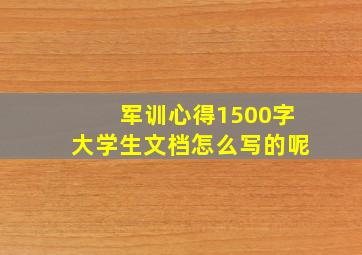 军训心得1500字
大学生文档怎么写的呢